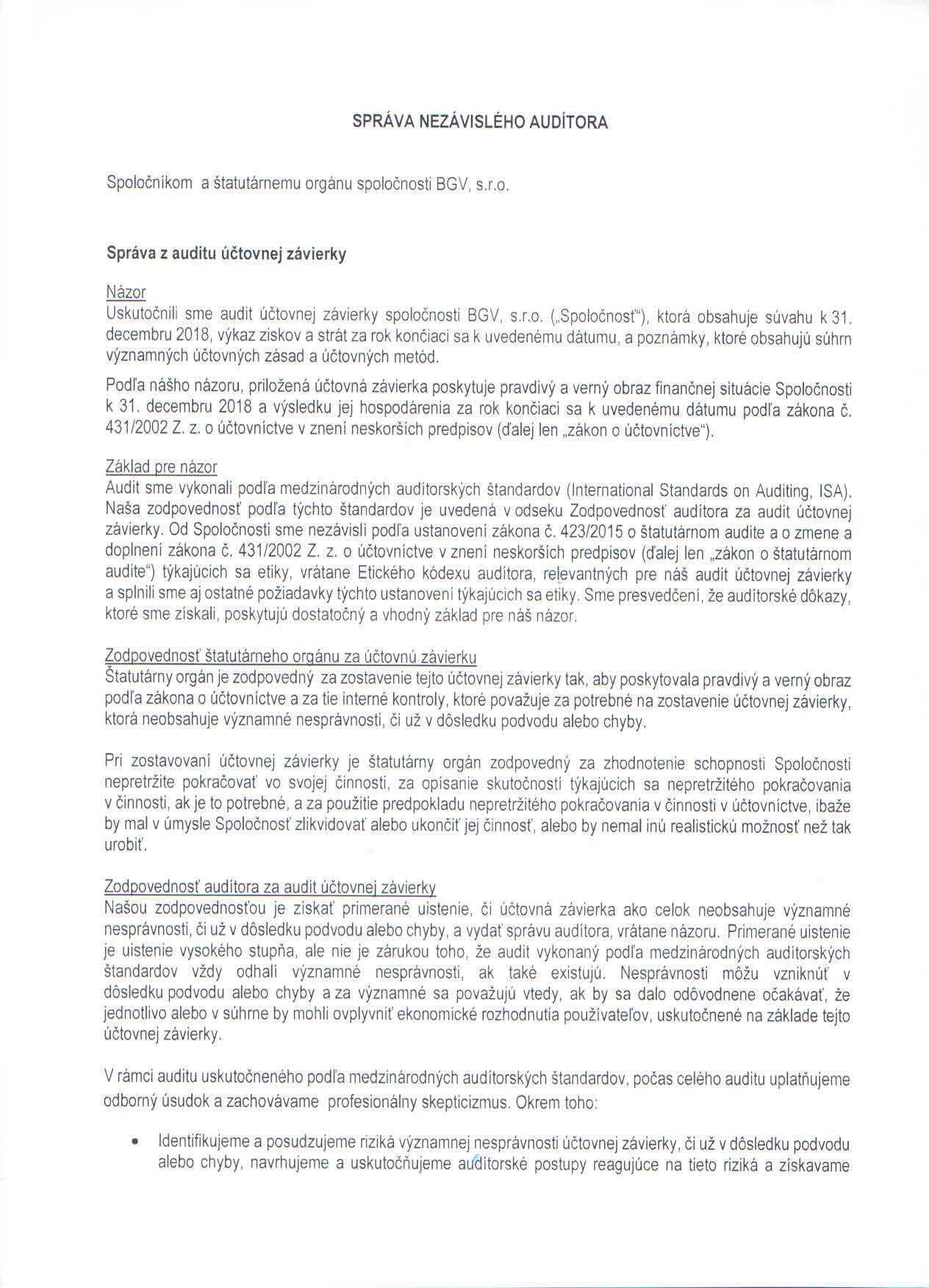 SPRÁVA NEZÁVISLÉHO AUDÍTORA

Spoločníkom a štatutárnemu orgánu spoločnosti BGV, s.r.o.

Správa z auditu účtovnej závierky

Názor
Uskutočnili sme audit účtovnej závierky spoločnosti BGV, s.r.o. („Spoločnosť"), ktorá obsahuje súvahu k 31. decembru 2018, výkaz ziskov a strát za rok končiaci sa k uvedenému dátumu, a poznámky, ktoré obsahujú súhrn významných účtovných zásad a účtovných metód.

Podľa nášho názoru, priložená účtovná závierka poskytuje pravdivý a verný obraz finančnej situácie Spoločnosti k 31. decembru 2018 a výsledku jej hospodárenia za rok končiaci sa k uvedenému dátumu podľa zákona č. 431/2002 Z. z. o účtovníctve v znení neskorších predpisov (ďalej len „zákon o účtovníctve").

Základ pre názor
Audit sme vykonali podľa medzinárodných audítorských štandardov (International Standards on Auditing, ISA). Naša zodpovednosť podľa týchto štandardov je uvedená v odseku Zodpovednosť audítora za audit účtovnej závierky. Od Spoločnosti sme nezávislí podľa ustanovení zákona č. 423/2015 o štatutárnom audite a o zmene a doplnení zákona č. 431/2002 Z. z. o účtovníctve v znení neskorších predpisov (ďalej len „zákon o štatutárnom audite") týkajúcich sa etiky, vrátane Etického kódexu audítora, relevantných pre náš audit účtovnej závierky a splnili sme aj ostatné požiadavky týchto ustanovení týkajúcich sa etiky. Sme presvedčení, že audítorské dôkazy, ktoré sme získali, poskytujú dostatočný a vhodný základ pre náš názor.

Zodpovednosť štatutárneho orgánu za účtovnú závierku
Štatutárny orgán je zodpovedný za zostavenie tejto účtovnej závierky tak, aby poskytovala pravdivý a verný obraz podľa zákona o účtovníctve a za tie interné kontroly, ktoré považuje za potrebné na zostavenie účtovnej závierky, ktorá neobsahuje významné nesprávnosti, či už v dôsledku podvodu alebo chyby.

Pri zostavovaní účtovnej závierky je štatutárny orgán zodpovedný za zhodnotenie schopnosti Spoločnosti nepretržite pokračovať vo svojej činnosti, za opísanie skutočností týkajúcich sa nepretržitého pokračovania v činnosti, ak je to potrebné, a za použitie predpokladu nepretržitého pokračovania v činnosti v účtovníctve, ibaže by mal v úmysle Spoločnosť zlikvidovať alebo ukončiť jej činnosť, alebo by nemal inú realistickú možnosť než tak urobiť.

Zodpovednosť audítora za audit účtovnej závierky
Našou zodpovednosťou je získať primerané uistenie, či účtovná závierka ako celok neobsahuje významné nesprávnosti, či už v dôsledku podvodu alebo chyby, a vydať správu audítora, vrátane názoru. Primerané uistenie je uistenie vysokého stupňa, ale nie je zárukou toho, že audit vykonaný podľa medzinárodných audítorských štandardov vždy odhalí významné nesprávnosti, ak také existujú. Nesprávnosti môžu vzniknúť v dôsledku podvodu alebo chyby a za významné sa považujú vtedy, ak by sa dalo odôvodnene očakávať, že jednotlivo alebo v súhrne by mohli ovplyvniť ekonomické rozhodnutia používateľov, uskutočnené na základe tejto účtovnej závierky.

V rámci auditu uskutočneného podľa medzinárodných audítorských štandardov, počas celého auditu uplatňujeme odborný úsudok a zachovávame profesionálny skepticizmus. Okrem toho:

• Identifikujeme a posudzujeme riziká významnej nesprávnosti účtovnej závierky, či už v dôsledku podvodu alebo chyby, navrhujeme a uskutočňujeme audítorské postupy reagujúce na tieto riziká a získavame